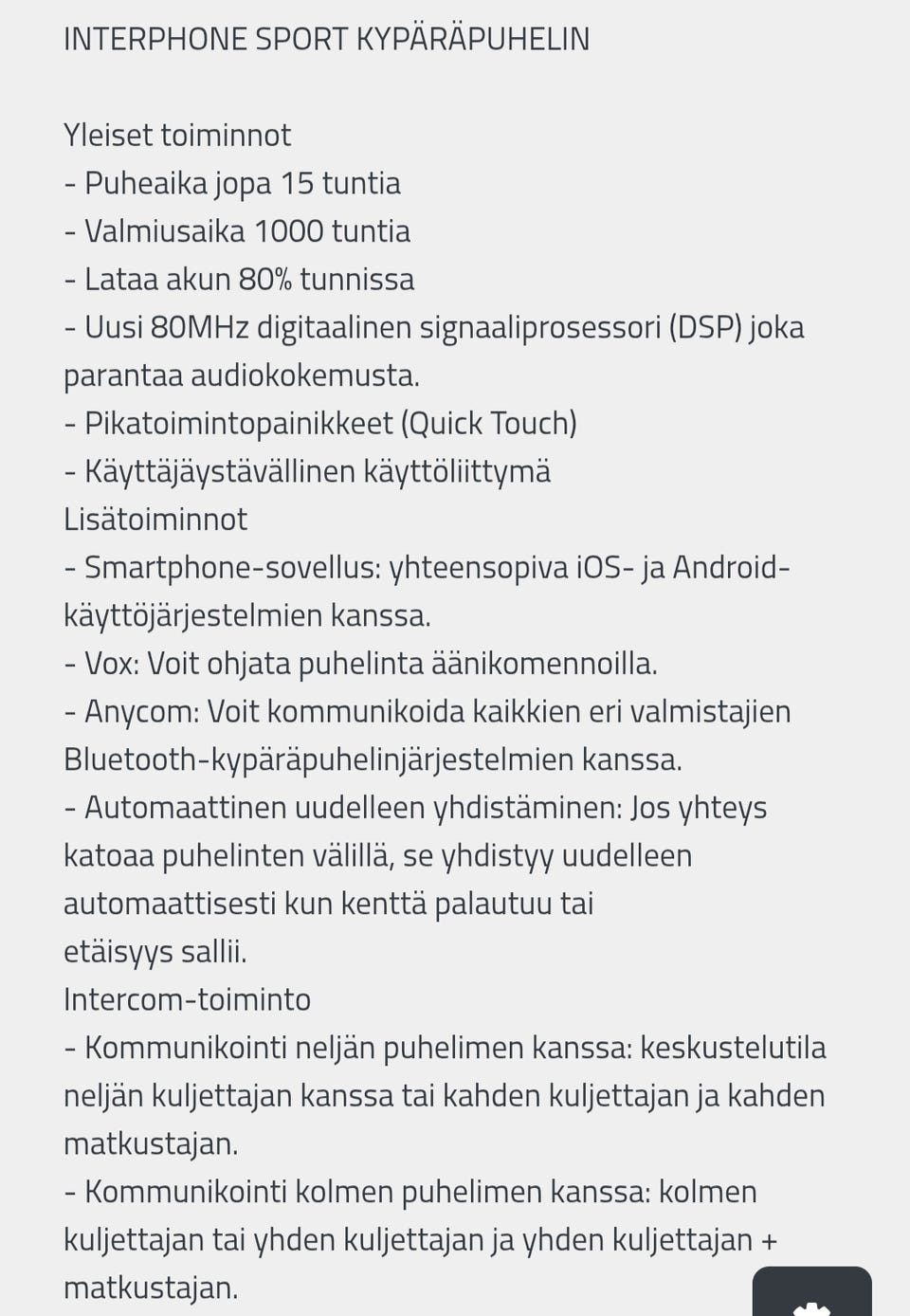 INTERPHONE SPORT KYPÄRÄPUHELIN

Yleiset toiminnot
- Puheaika jopa 15 tuntia
- Valmiusaika 1000 tuntia
- Lataa akun 80% tunnissa
- Uusi 80MHz digitaalinen signaaliprosessori (DSP) joka parantaa audiokokemusta.
- Pikatoimintopainikkeet (Quick Touch)
- Käyttäjäystävällinen käyttöliittymä
Lisätoiminnot
- Smartphone-sovellus: yhteensopiva iOS- ja Android-käyttöjärjestelmien kanssa.
- Vox: Voit ohjata puhelinta äänikomennoilla.
- Anycom: Voit kommunikoida kaikkien eri valmistajien Bluetooth-kypäräpuhelinjärjestelmien kanssa.
- Automaattinen uudelleen yhdistäminen: Jos yhteys katoaa puhelinten välillä, se yhdistyy uudelleen automaattisesti kun kenttä palautuu tai
etäisyys sallii.
Intercom-toiminto
- Kommunikointi neljän puhelimen kanssa: keskustelutila neljän kuljettajan kanssa tai kahden kuljettajan ja kahden matkustajan.
- Kommunikointi kolmen puhelimen kanssa: kolmen kuljettajan tai yhden kuljettajan ja yhden kuljettajan + matkustajan.